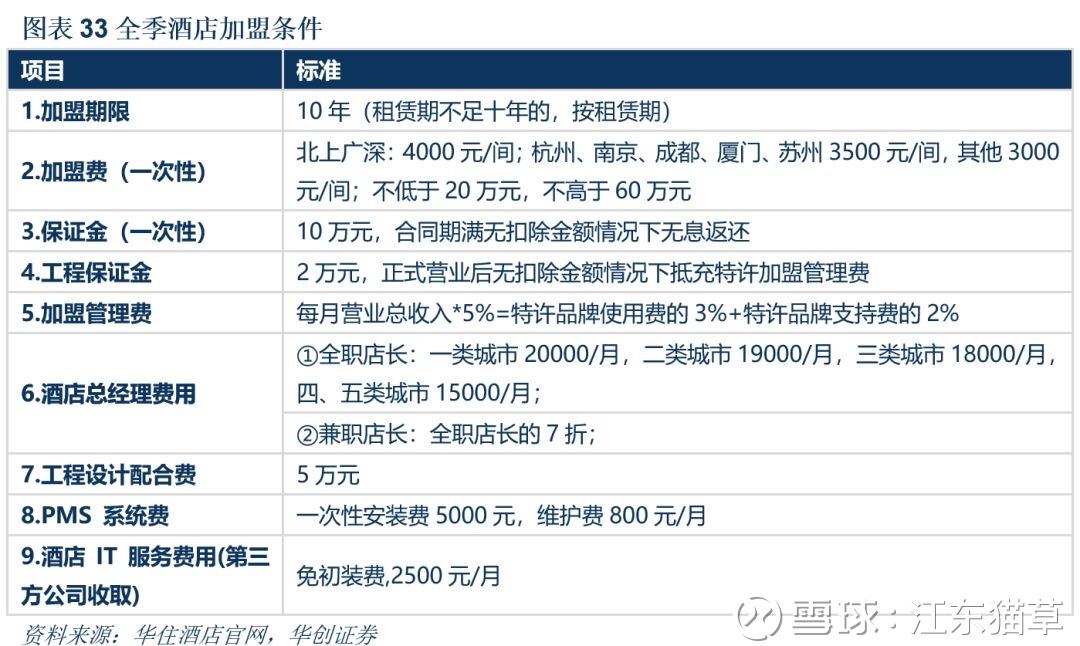 图表33全季酒店加盟条件

| 项目 | 标准 |
|---|---|
| 1.加盟期限 | 10年（租赁期不足十年的，按租赁期） |
| 2.加盟费（一次性） | 北上广深：4000元/间；杭州、南京、成都、厦门、苏州3500元/间，其他3000元/间；不低于20万元，不高于60万元 |
| 3.保证金（一次性） | 10万元，合同期满无扣除金额情况下无息返还 |
| 4.工程保证金 | 2万元，正式营业后无扣除金额情况下抵充特许加盟管理费 |
| 5.加盟管理费 | 每月营业总收入*5%=特许品牌使用费的3%+特许品牌支持费的2% |
| 6.酒店总经理费用 | ①全职店长：一类城市20000/月，二类城市19000/月，三类城市18000/月，四、五类城市15000/月； |
|  | ②兼职店长：全职店长的7折； |
| 7.工程设计配合费 | 5万元 |
| 8.PMS 系统费 | 一次性安装费5000元，维护费800元/月 |
| 9.酒店 IT 服务费用(第三方公司收取) | 免初装费,2500元/月 |

资料来源：华住酒店官网，华创证券

雪球：江东猫草